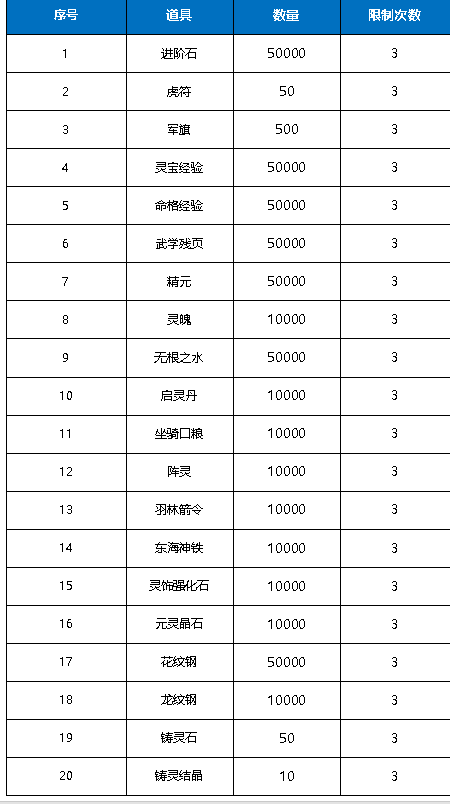 | 序号 | 道具 | 数量 | 限制次数 |
|---|---|---|---|
| 1 | 进阶石 | 50000 | 3 |
| 2 | 虎符 | 50 | 3 |
| 3 | 军旗 | 500 | 3 |
| 4 | 灵宝经验 | 50000 | 3 |
| 5 | 命格经验 | 50000 | 3 |
| 6 | 武学残页 | 50000 | 3 |
| 7 | 精元 | 50000 | 3 |
| 8 | 灵魄 | 10000 | 3 |
| 9 | 无根之水 | 50000 | 3 |
| 10 | 启灵丹 | 10000 | 3 |
| 11 | 坐骑口粮 | 10000 | 3 |
| 12 | 阵灵 | 10000 | 3 |
| 13 | 羽林箭令 | 10000 | 3 |
| 14 | 东海神铁 | 10000 | 3 |
| 15 | 灵饰强化石 | 10000 | 3 |
| 16 | 元灵晶石 | 10000 | 3 |
| 17 | 花纹钢 | 50000 | 3 |
| 18 | 龙纹钢 | 10000 | 3 |
| 19 | 铸灵石 | 50 | 3 |
| 20 | 铸灵结晶 | 10 | 3 |